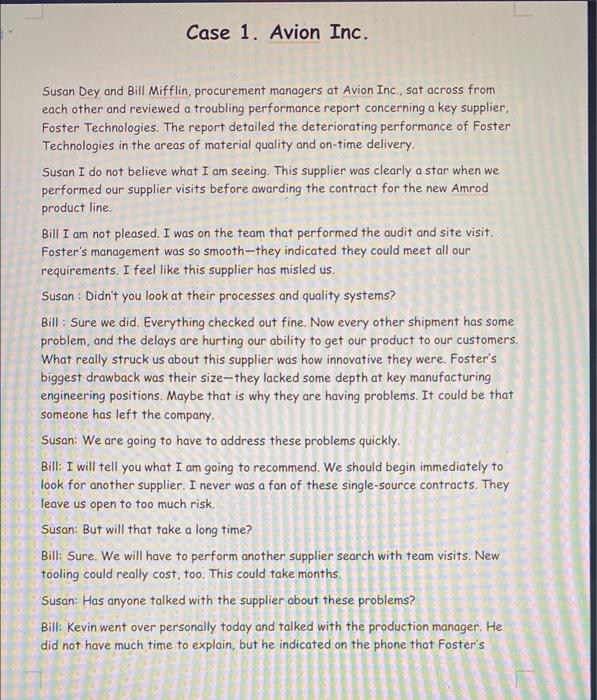 Case 1. Avion Inc.

Susan Dey and Bill Mifflin, procurement managers at Avion Inc., sat across from each other and reviewed a troubling performance report concerning a key supplier, Foster Technologies. The report detailed the deteriorating performance of Foster Technologies in the areas of material quality and on-time delivery.

Susan I do not believe what I am seeing. This supplier was clearly a star when we performed our supplier visits before awarding the contract for the new Amrod product line.

Bill I am not pleased. I was on the team that performed the audit and site visit. Foster's management was so smooth—they indicated they could meet all our requirements. I feel like this supplier has misled us.

Susan : Didn't you look at their processes and quality systems?

Bill : Sure we did. Everything checked out fine. Now every other shipment has some problem, and the delays are hurting our ability to get our product to our customers. What really struck us about this supplier was how innovative they were. Foster's biggest drawback was their size—they lacked some depth at key manufacturing engineering positions. Maybe that is why they are having problems. It could be that someone has left the company.

Susan: We are going to have to address these problems quickly.

Bill: I will tell you what I am going to recommend. We should begin immediately to look for another supplier. I never was a fan of these single-source contracts. They leave us open to too much risk.

Susan: But will that take a long time?

Bill: Sure. We will have to perform another supplier search with team visits. New tooling could really cost, too. This could take months.

Susan: Has anyone talked with the supplier about these problems?

Bill: Kevin went over personally today and talked with the production manager. He did not have much time to explain, but he indicated on the phone that Foster's